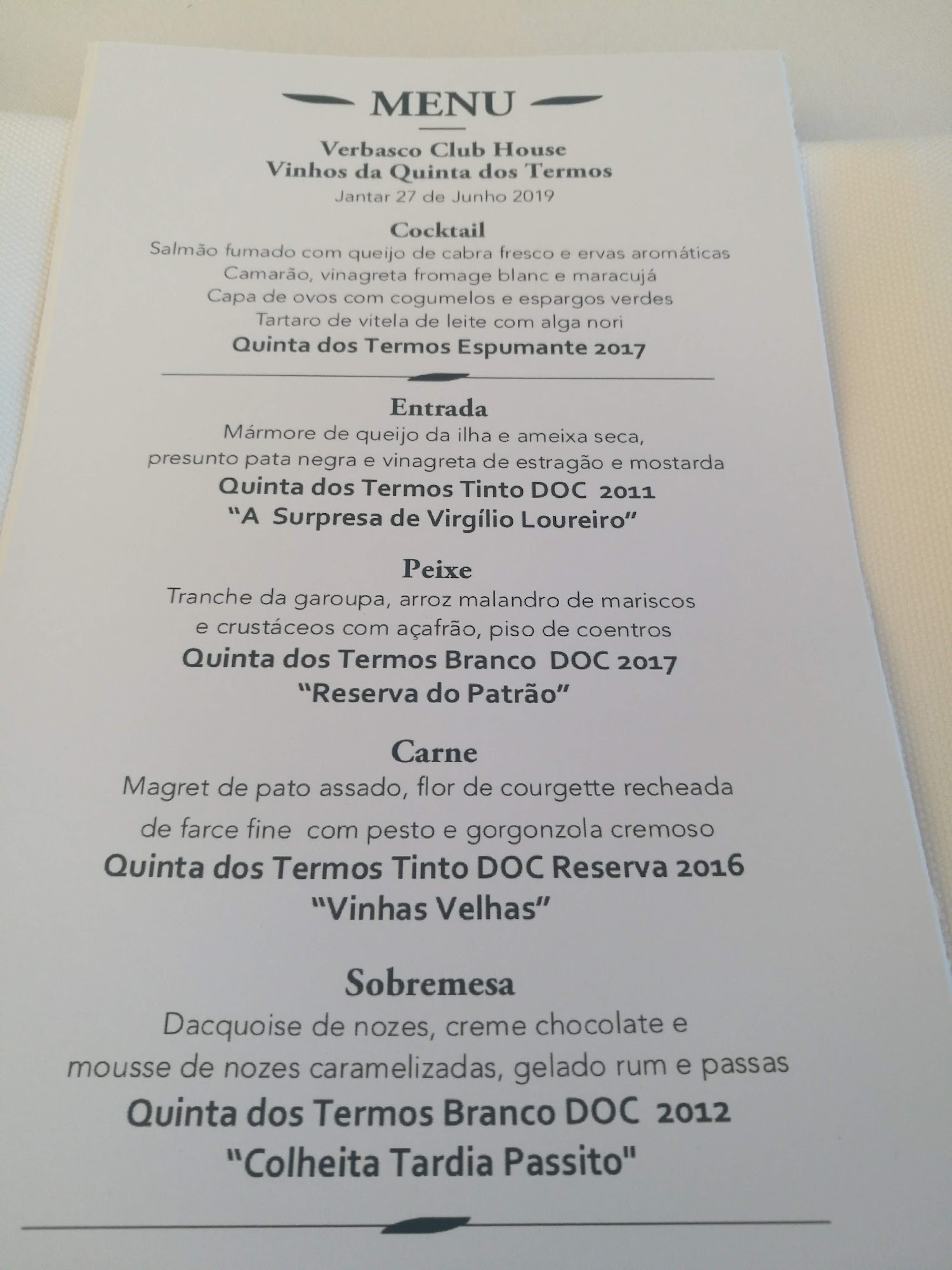 MENU

Verbasco Club House
Vinhos da Quinta dos Termos
Jantar 27 de Junho 2019

Cocktail
Salmão fumado com queijo de cabra fresco e ervas aromáticas
Camarão, vinagreta fromage blanc e maracujá
Capa de ovos com cogumelos e espargos verdes
Tartaro de vitela de leite com alga nori
Quinta dos Termos Espumante 2017

Entrada
Mármore de queijo da ilha e ameixa seca,
presunto pata negra e vinagreta de estragão e mostarda
Quinta dos Termos Tinto DOC 2011
"A Surpresa de Virgílio Loureiro"

Peixe
Tranche da garoupa, arroz malandro de mariscos
e crustáceos com açafrão, piso de coentros
Quinta dos Termos Branco DOC 2017
"Reserva do Patrão"

Carne
Magret de pato assado, flor de courgette recheada
de farce fine com pesto e gorgonzola cremoso
Quinta dos Termos Tinto DOC Reserva 2016
"Vinhas Velhas"

Sobremesa
Dacquoise de nozes, creme chocolate e
mousse de nozes caramelizadas, gelado rum e passas
Quinta dos Termos Branco DOC 2012
"Colheita Tardia Passito"